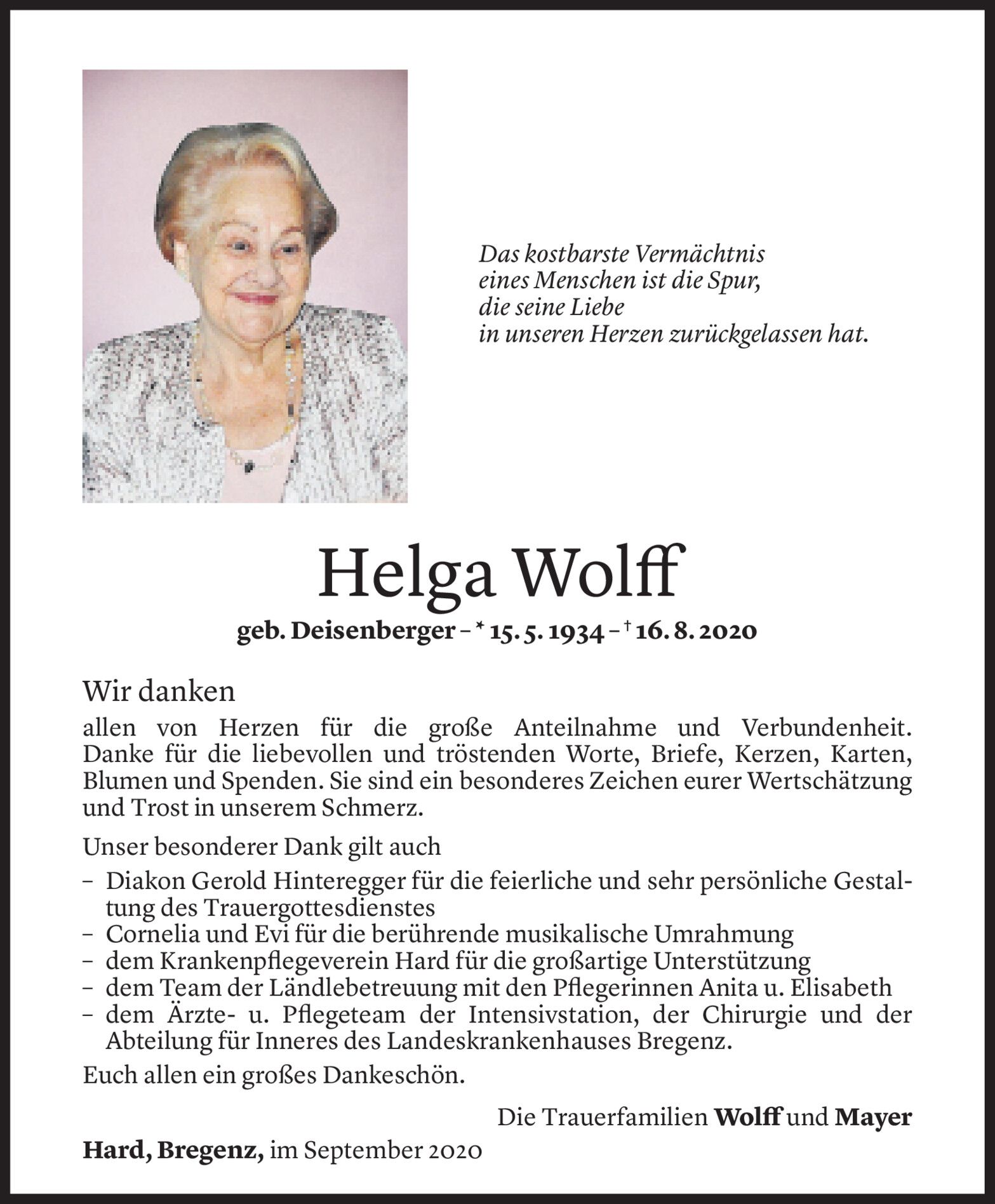 Das kostbarste Vermächtnis
eines Menschen ist die Spur,
die seine Liebe
in unseren Herzen zurückgelassen hat.

Helga Wolff

geb. Deisenberger – * 15. 5. 1934 – † 16. 8. 2020

Wir danken

allen von Herzen für die große Anteilnahme und Verbundenheit. Danke für die liebevollen und tröstenden Worte, Briefe, Kerzen, Karten, Blumen und Spenden. Sie sind ein besonderes Zeichen eurer Wertschätzung und Trost in unserem Schmerz.

Unser besonderer Dank gilt auch

– Diakon Gerold Hinteregger für die feierliche und sehr persönliche Gestaltung des Trauergottesdienstes
– Cornelia und Evi für die berührende musikalische Umrahmung
– dem Krankenpflegeverein Hard für die großartige Unterstützung
– dem Team der Ländlebetreuung mit den Pflegerinnen Anita u. Elisabeth
– dem Ärzte- u. Pflegeteam der Intensivstation, der Chirurgie und der Abteilung für Inneres des Landeskrankenhauses Bregenz.

Euch allen ein großes Dankeschön.

Die Trauerfamilien Wolff und Mayer

Hard, Bregenz, im September 2020